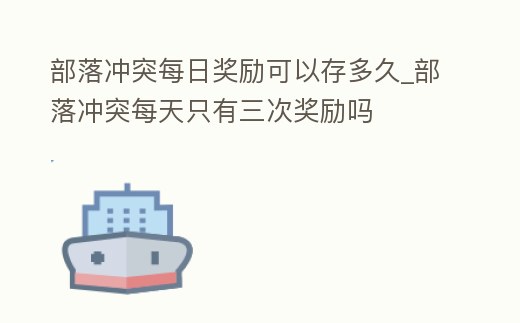 部落冲突每日奖励可以存多久_部落冲突每天只有三次奖励吗